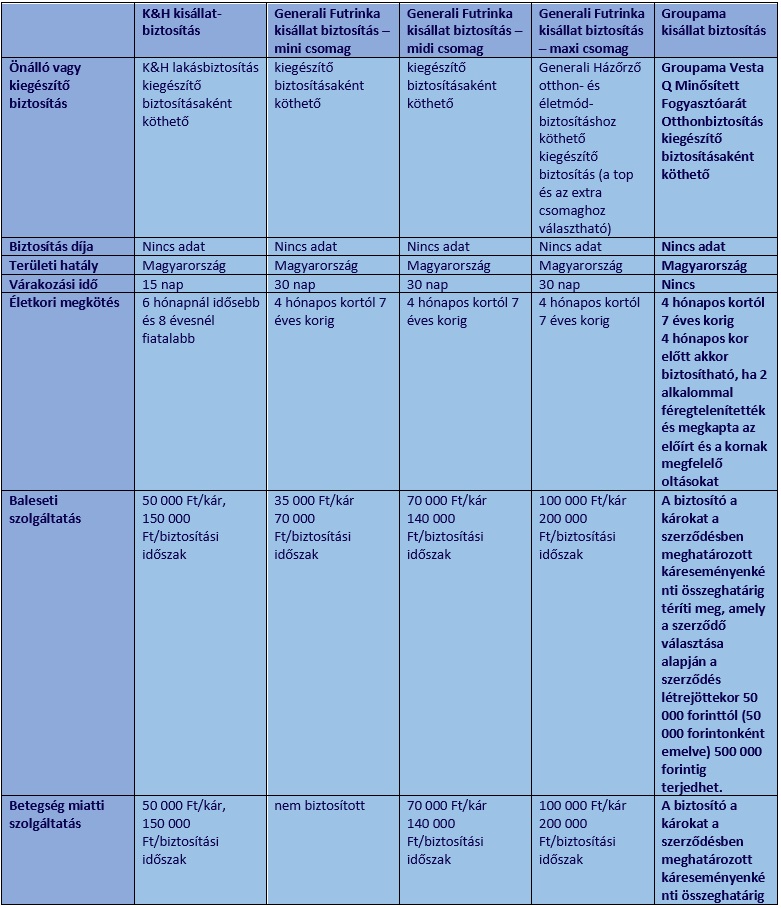 | | K&H kisállat-biztosítás | Generali Futrinka kisállat biztosítás – mini csomag | Generali Futrinka kisállat biztosítás – midi csomag | Generali Futrinka kisállat biztosítás – maxi csomag | Groupama kisállat biztosítás |
|---|---|---|---|---|---|
| Önálló vagy kiegészítő biztosítás | K&H lakásbiztosítás kiegészítő biztosításaként köthető | kiegészítő biztosításaként köthető | kiegészítő biztosításaként köthető | Generali Házőrző otthon- és életmód-biztosításhoz köthető kiegészítő biztosítás (a top és az extra csomaghoz választható) | Groupama Vesta Q Minősített Fogyasztóarát Otthonbiztosítás kiegészítő biztosításaként köthető |
| Biztosítás díja | Nincs adat | Nincs adat | Nincs adat | Nincs adat | Nincs adat |
| Területi hatály | Magyarország | Magyarország | Magyarország | Magyarország | Magyarország |
| Várakozási idő | 15 nap | 30 nap | 30 nap | 30 nap | Nincs |
| Életkori megkötés | 6 hónapnál idősebb és 8 évesnél fiatalabb | 4 hónapos kortól 7 éves korig | 4 hónapos kortól 7 éves korig | 4 hónapos kortól 7 éves korig | 4 hónapos kortól 7 éves korig 4 hónapos kor előtt akkor biztosítható, ha 2 alkalommal féregtelenítették és megkapta az előírt és a kornak megfelelő oltásokat |
| Baleseti szolgáltatás | 50 000 Ft/kár, 150 000 Ft/biztosítási időszak | 35 000 Ft/kár 70 000 Ft/biztosítási időszak | 70 000 Ft/kár 140 000 Ft/biztosítási időszak | 100 000 Ft/kár 200 000 Ft/biztosítási időszak | A biztosító a károkat a szerződésben meghatározott káreseményenkénti összeghatárig téríti meg, amely a szerződő választása alapján a szerződés létrejöttekor 50 000 forinttól (50 000 forintonként emelve) 500 000 forintig terjedhet. |
| Betegség miatti szolgáltatás | 50 000 Ft/kár, 150 000 Ft/biztosítási időszak | nem biztosított | 70 000 Ft/kár 140 000 Ft/biztosítási időszak | 100 000 Ft/kár 200 000 Ft/biztosítási időszak | A biztosító a károkat a szerződésben meghatározott káreseményenkénti összeghatárig |